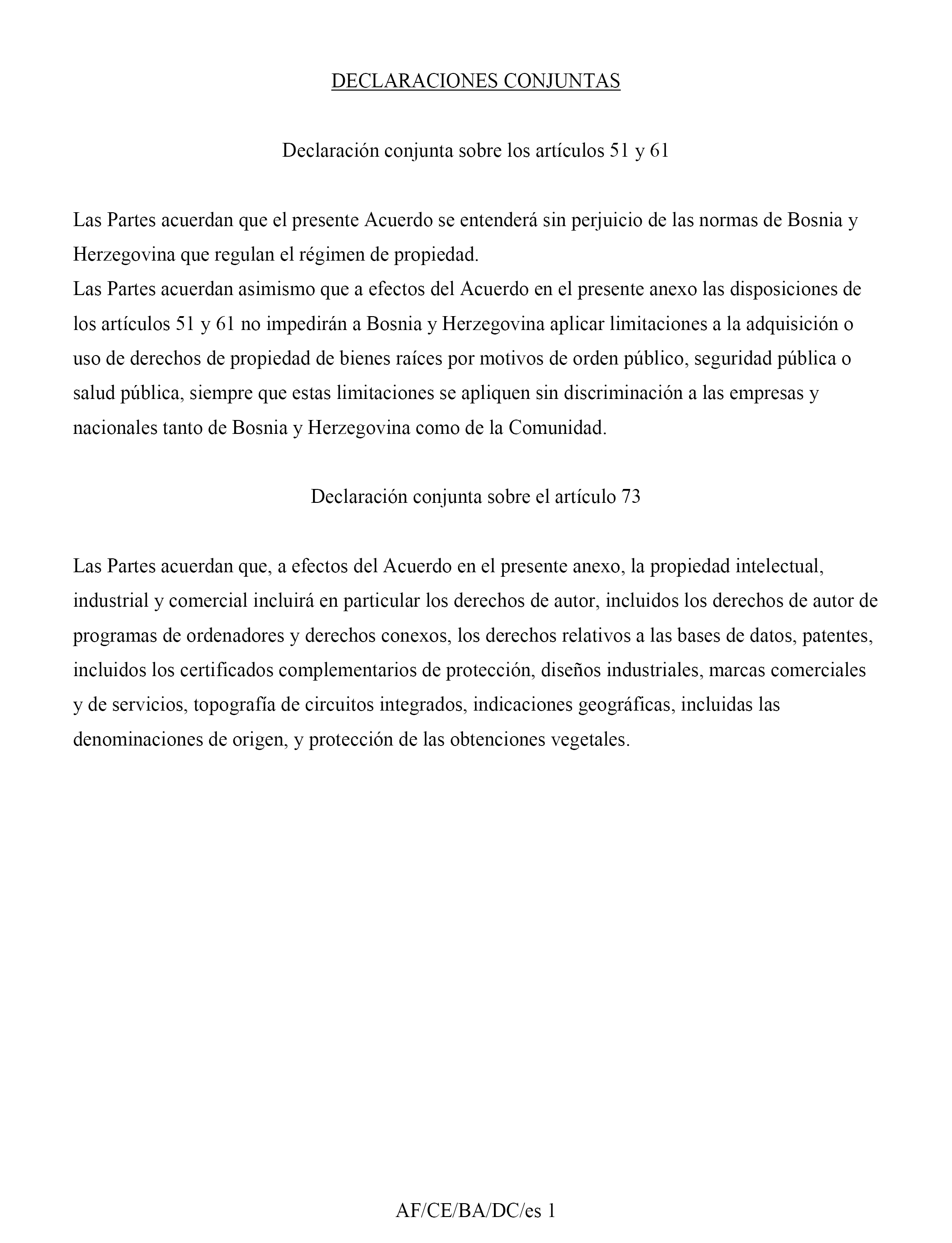 DECLARACIONES CONJUNTAS

Declaración conjunta sobre los artículos 51 y 61

Las Partes acuerdan que el presente Acuerdo se entenderá sin perjuicio de las normas de Bosnia y Herzegovina que regulan el régimen de propiedad.
Las Partes acuerdan asimismo que a efectos del Acuerdo en el presente anexo las disposiciones de los artículos 51 y 61 no impedirán a Bosnia y Herzegovina aplicar limitaciones a la adquisición o uso de derechos de propiedad de bienes raíces por motivos de orden público, seguridad pública o salud pública, siempre que estas limitaciones se apliquen sin discriminación a las empresas y nacionales tanto de Bosnia y Herzegovina como de la Comunidad.

Declaración conjunta sobre el artículo 73

Las Partes acuerdan que, a efectos del Acuerdo en el presente anexo, la propiedad intelectual, industrial y comercial incluirá en particular los derechos de autor, incluidos los derechos de autor de programas de ordenadores y derechos conexos, los derechos relativos a las bases de datos, patentes, incluidos los certificados complementarios de protección, diseños industriales, marcas comerciales y de servicios, topografía de circuitos integrados, indicaciones geográficas, incluidas las denominaciones de origen, y protección de las obtenciones vegetales.

AF/CE/BA/DC/es 1